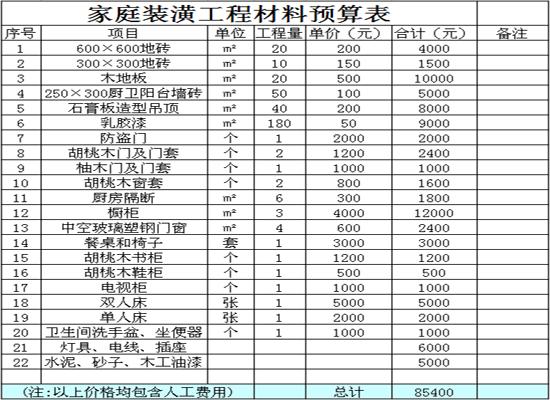 家庭装潢工程材料预算表

| 序号 | 项目 | 单位 | 工程量 | 单价（元） | 合计（元） | 备注 |
|---|---|---|---|---|---|---|
| 1 | 600×600地砖 | m² | 20 | 200 | 4000 | |
| 2 | 300×300地砖 | m² | 10 | 150 | 1500 | |
| 3 | 木地板 | m² | 20 | 500 | 10000 | |
| 4 | 250×300厨卫阳台墙砖 | m² | 50 | 100 | 5000 | |
| 5 | 石膏板造型吊顶 | m² | 40 | 200 | 8000 | |
| 6 | 乳胶漆 | m² | 180 | 50 | 9000 | |
| 7 | 防盗门 | 个 | 1 | 2000 | 2000 | |
| 8 | 胡桃木门及门套 | 个 | 2 | 1200 | 2400 | |
| 9 | 柚木门及门套 | 个 | 1 | 1000 | 1000 | |
| 10 | 胡桃木窗套 | 个 | 2 | 800 | 1600 | |
| 11 | 厨房隔断 | m² | 6 | 300 | 1800 | |
| 12 | 橱柜 | m² | 3 | 4000 | 12000 | |
| 13 | 中空玻璃塑钢门窗 | m² | 4 | 600 | 2400 | |
| 14 | 餐桌和椅子 | 套 | 1 | 3000 | 3000 | |
| 15 | 胡桃木书柜 | 个 | 1 | 1200 | 1200 | |
| 16 | 胡桃木鞋柜 | 个 | 1 | 500 | 500 | |
| 17 | 电视柜 | 个 | 1 | 1000 | 1000 | |
| 18 | 双人床 | 张 | 1 | 5000 | 5000 | |
| 19 | 单人床 | 张 | 1 | 2000 | 2000 | |
| 20 | 卫生间洗手盆、坐便器 | 个 | 1 | 1000 | 1000 | |
| 21 | 灯具、电线、插座 | | | | 6000 | |
| 22 | 水泥、砂子、木工油漆 | | | | 5000 | |
| | | | | | | |
| (注:以上价格均包含人工费用) | | | | 总计 | 85400 | |